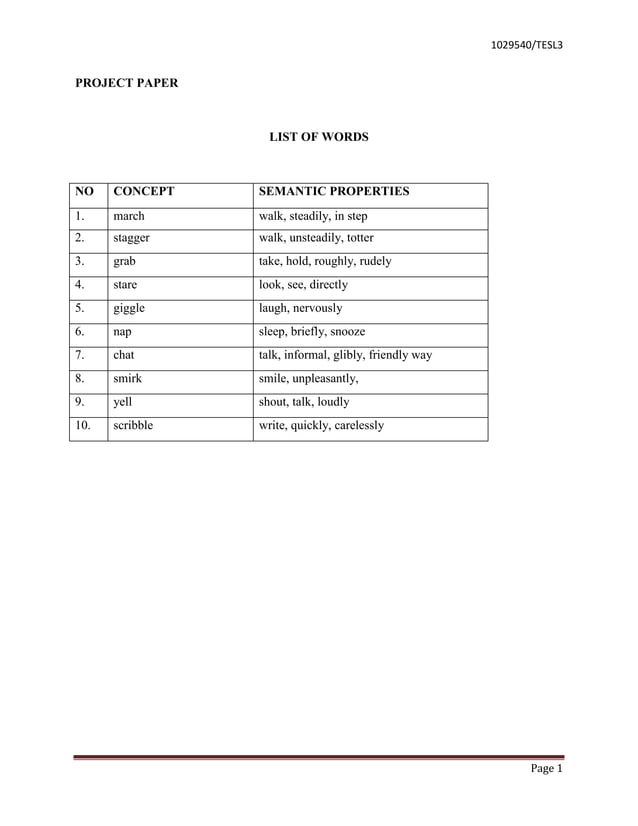 1029540/TESL3

PROJECT PAPER

LIST OF WORDS

| NO | CONCEPT | SEMANTIC PROPERTIES |
|---|---|---|
| 1. | march | walk, steadily, in step |
| 2. | stagger | walk, unsteadily, totter |
| 3. | grab | take, hold, roughly, rudely |
| 4. | stare | look, see, directly |
| 5. | giggle | laugh, nervously |
| 6. | nap | sleep, briefly, snooze |
| 7. | chat | talk, informal, glibly, friendly way |
| 8. | smirk | smile, unpleasantly, |
| 9. | yell | shout, talk, loudly |
| 10. | scribble | write, quickly, carelessly |

Page 1